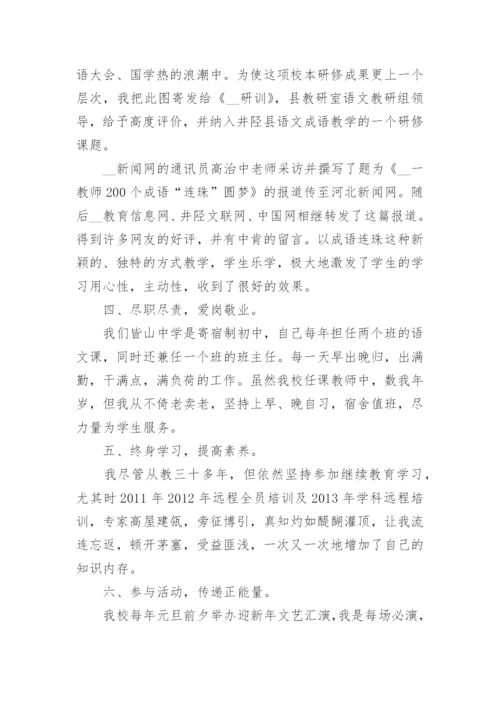 语大会、国学热的浪潮中。为使这项校本研修成果更上一个层次，我把此图寄发给《__研训》，县教研室语文教研组领导，给予高度评价，并纳入井陉县语文成语教学的一个研修课题。

__新闻网的通讯员高治中老师采访并撰写了题为《__一教师200个成语“连珠”圆梦》的报道传至河北新闻网。随后__教育信息网、井陉文联网、中国网相继转发了这篇报道。得到许多网友的好评，并有中肯的留言。以成语连珠这种新颖的、独特的方式教学，学生乐学，极大地激发了学生的学习用心性，主动性，收到了很好的效果。

四、尽职尽责，爱岗敬业。

我们皆山中学是寄宿制初中，自己每年担任两个班的语文课，同时还兼任一个班的班主任。每一天早出晚归，出满勤，干满点，满负荷的工作。虽然我校任课教师中，数我年岁，但我从不倚老卖老，坚持上早、晚自习，宿舍值班，尽力量为学生服务。

五、终身学习，提高素养。

我尽管从教三十多年，但依然坚持参加继续教育学习，尤其时2011年2012年远程全员培训及2013年学科远程培训，专家高屋建瓴，旁征博引，真知灼如醍醐灌顶，让我流连忘返，顿开茅塞，受益匪浅，一次又一次地增加了自己的知识内存。

六、参与活动，传递正能量。

我校每年元旦前夕举办迎新年文艺汇演，我是每场必演，